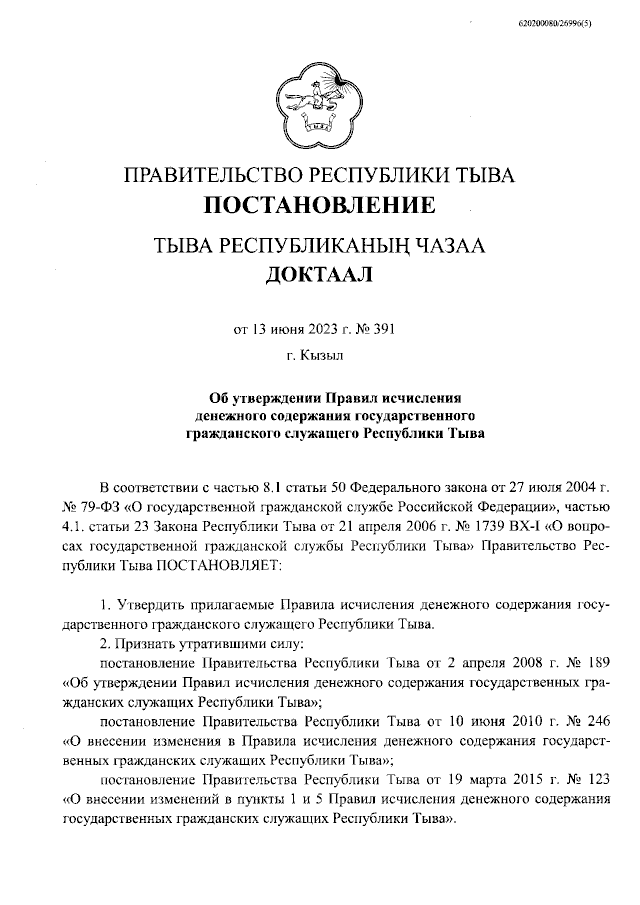 620200080/26996(5)

ПРАВИТЕЛЬСТВО РЕСПУБЛИКИ ТЫВА
ПОСТАНОВЛЕНИЕ

ТЫВА РЕСПУБЛИКАНЫҢ ЧАЗАА
ДОКТААЛ

от 13 июня 2023 г. № 391

г. Кызыл

Об утверждении Правил исчисления денежного содержания государственного гражданского служащего Республики Тыва

В соответствии с частью 8.1 статьи 50 Федерального закона от 27 июля 2004 г. № 79-ФЗ «О государственной гражданской службе Российской Федерации», частью 4.1. статьи 23 Закона Республики Тыва от 21 апреля 2006 г. № 1739 ВХ-I «О вопросах государственной гражданской службы Республики Тыва» Правительство Республики Тыва ПОСТАНОВЛЯЕТ:

1. Утвердить прилагаемые Правила исчисления денежного содержания государственного гражданского служащего Республики Тыва.

2. Признать утратившими силу:

постановление Правительства Республики Тыва от 2 апреля 2008 г. № 189 «Об утверждении Правил исчисления денежного содержания государственных гражданских служащих Республики Тыва»;

постановление Правительства Республики Тыва от 10 июня 2010 г. № 246 «О внесении изменения в Правила исчисления денежного содержания государственных гражданских служащих Республики Тыва»;

постановление Правительства Республики Тыва от 19 марта 2015 г. № 123 «О внесении изменений в пункты 1 и 5 Правил исчисления денежного содержания государственных гражданских служащих Республики Тыва».